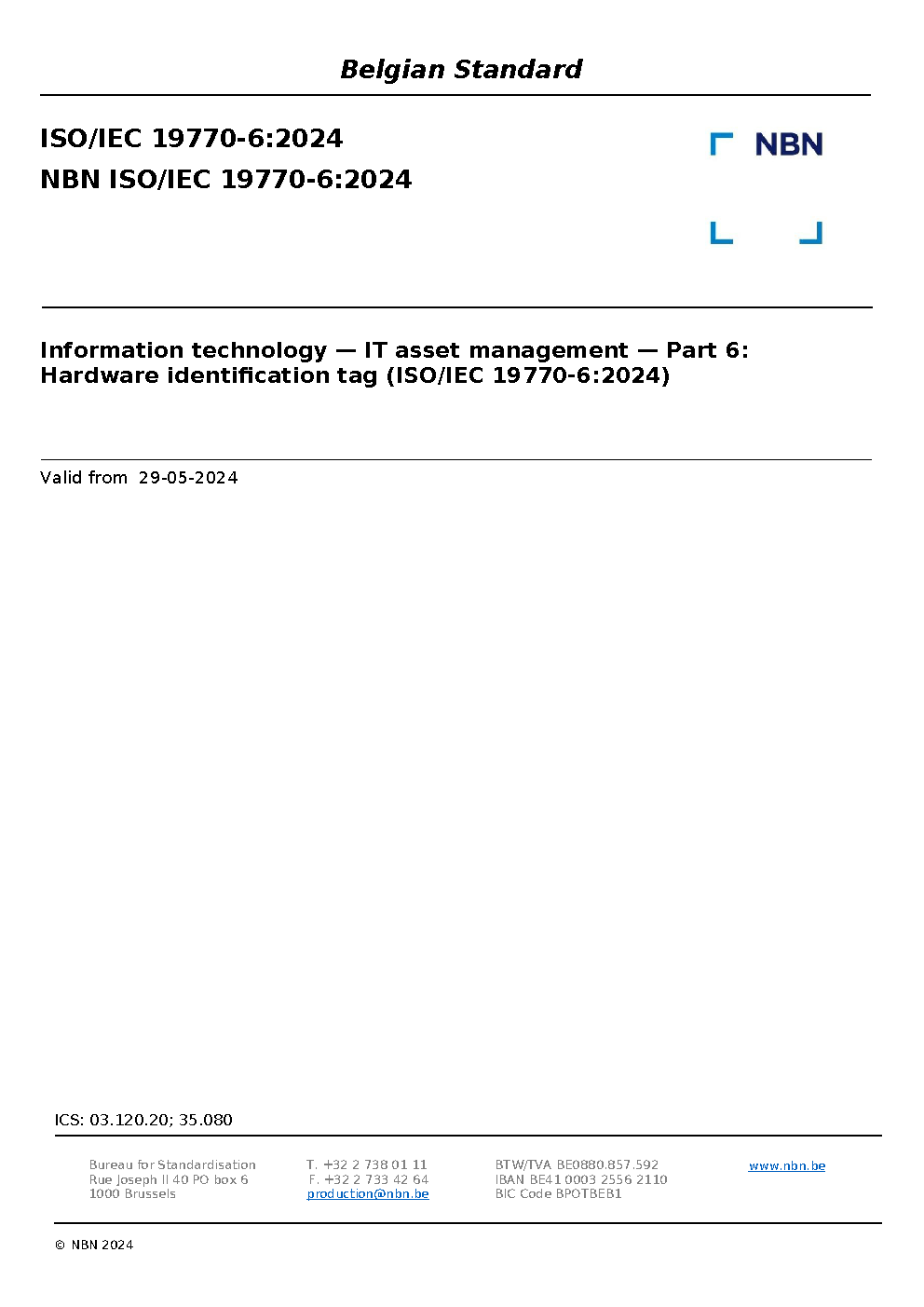 Belgian Standard

ISO/IEC 19770-6:2024
NBN ISO/IEC 19770-6:2024

NBN

Information technology — IT asset management — Part 6: Hardware identification tag (ISO/IEC 19770-6:2024)

Valid from 29-05-2024

ICS: 03.120.20; 35.080

Bureau for Standardisation
Rue Joseph II 40 PO box 6
1000 Brussels

T. +32 2 738 01 11
F. +32 2 733 42 64
production@nbn.be

BTW/TVA BE0880.857.592
IBAN BE41 0003 2556 2110
BIC Code BPOTBEB1

www.nbn.be

© NBN 2024